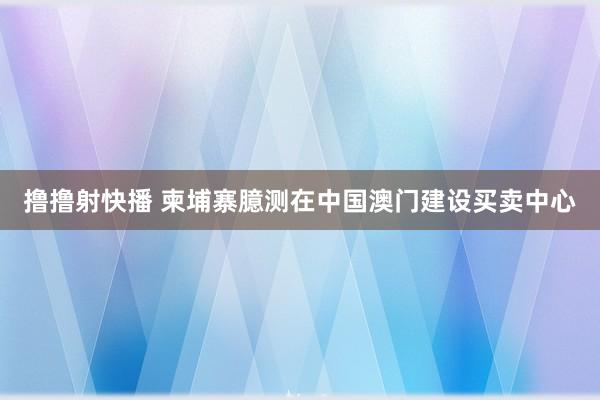 撸撸射快播 柬埔寨臆测在中国澳门建设买卖中心